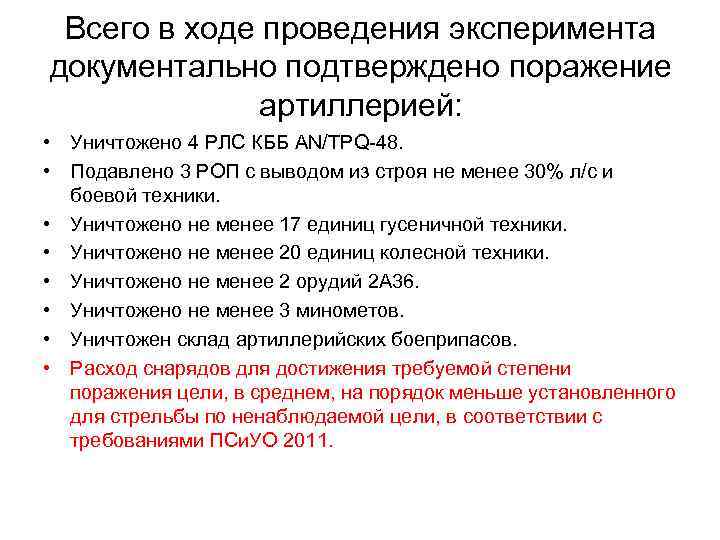 Всего в ходе проведения эксперимента документально подтверждено поражение артиллерией:

• Уничтожено 4 РЛС КББ AN/TPQ-48.
• Подавлено 3 РОП с выводом из строя не менее 30% л/с и боевой техники.
• Уничтожено не менее 17 единиц гусеничной техники.
• Уничтожено не менее 20 единиц колесной техники.
• Уничтожено не менее 2 орудий 2А36.
• Уничтожено не менее 3 минометов.
• Уничтожен склад артиллерийских боеприпасов.
• Расход снарядов для достижения требуемой степени поражения цели, в среднем, на порядок меньше установленного для стрельбы по ненаблюдаемой цели, в соответствии с требованиями ПСиУО 2011.